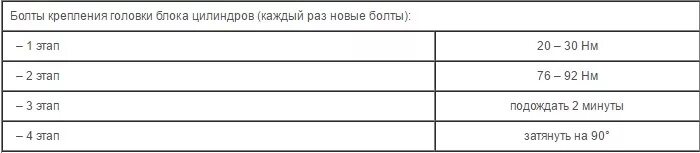 | Болты крепления головки блока цилиндров (каждый раз новые болты): | |
|---|---|
| – 1 этап | 20 – 30 Нм |
| – 2 этап | 76 – 92 Нм |
| – 3 этап | подождать 2 минуты |
| – 4 этап | затянуть на 90° |